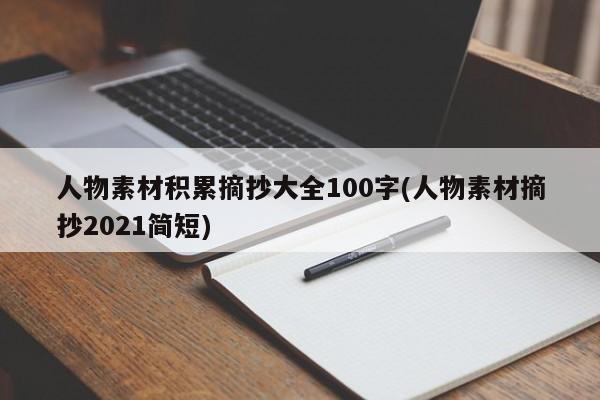 人物素材积累摘抄大全100字(人物素材摘抄2021简短)